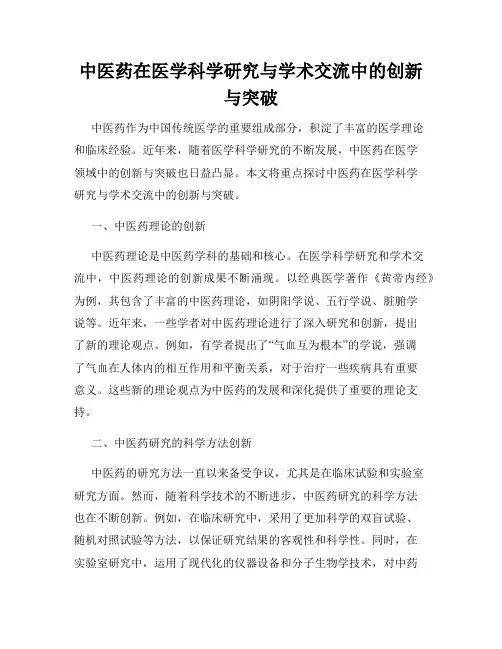 中医药在医学科学研究与学术交流中的创新与突破

中医药作为中国传统医学的重要组成部分，积淀了丰富的医学理论和临床经验。近年来，随着医学科学研究的不断发展，中医药在医学领域中的创新与突破也日益凸显。本文将重点探讨中医药在医学科学研究与学术交流中的创新与突破。

一、中医药理论的创新

中医药理论是中医药学科的基础和核心。在医学科学研究和学术交流中，中医药理论的创新成果不断涌现。以经典医学著作《黄帝内经》为例，其包含了丰富的中医药理论，如阴阳学说、五行学说、脏腑学说等。近年来，一些学者对中医药理论进行了深入研究和创新，提出了新的理论观点。例如，有学者提出了“气血互为根本”的学说，强调了气血在人体内的相互作用和平衡关系，对于治疗一些疾病具有重要意义。这些新的理论观点为中医药的发展和深化提供了重要的理论支持。

二、中医药研究的科学方法创新

中医药的研究方法一直以来备受争议，尤其是在临床试验和实验室研究方面。然而，随着科学技术的不断进步，中医药研究的科学方法也在不断创新。例如，在临床研究中，采用了更加科学的双盲试验、随机对照试验等方法，以保证研究结果的客观性和科学性。同时，在实验室研究中，运用了现代化的仪器设备和分子生物学技术，对中药